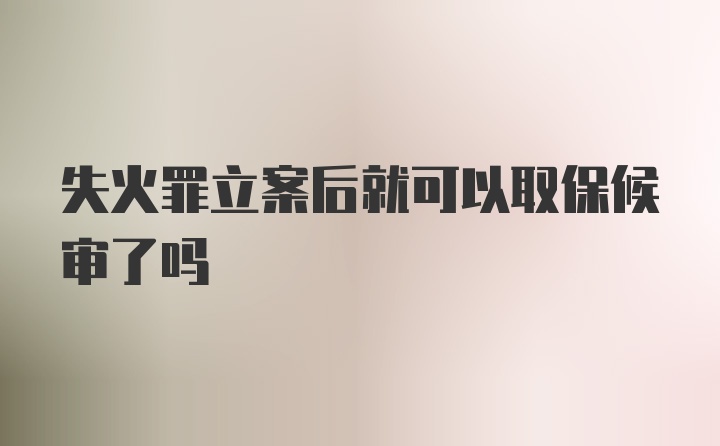 失火罪立案后就可以取保候审了吗